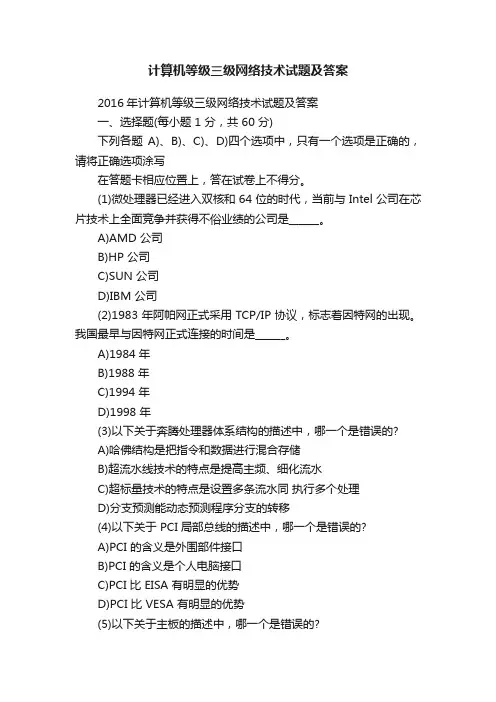 计算机等级三级网络技术试题及答案

2016 年计算机等级三级网络技术试题及答案

一、选择题(每小题 1 分，共 60 分)

下列各题 A)、B)、C)、D)四个选项中，只有一个选项是正确的，请将正确选项涂写

在答题卡相应位置上，答在试卷上不得分。

(1)微处理器已经进入双核和 64 位的时代，当前与 Intel 公司在芯片技术上全面竞争并获得不俗业绩的公司是______。

A)AMD 公司

B)HP 公司

C)SUN 公司

D)IBM 公司

(2)1983 年阿帕网正式采用 TCP/IP 协议，标志着因特网的出现。我国最早与因特网正式连接的时间是______。

A)1984 年

B)1988 年

C)1994 年

D)1998 年

(3)以下关于奔腾处理器体系结构的描述中，哪一个是错误的?

A)哈佛结构是把指令和数据进行混合存储

B)超流水线技术的特点是提高主频、细化流水

C)超标量技术的特点是设置多条流水同 执行多个处理

D)分支预测能动态预测程序分支的转移

(4)以下关于 PCI 局部总线的描述中，哪一个是错误的?

A)PCI 的含义是外围部件接口

B)PCI 的含义是个人电脑接口

C)PCI 比 EISA 有明显的优势

D)PCI 比 VESA 有明显的优势

(5)以下关于主板的描述中，哪一个是错误的?